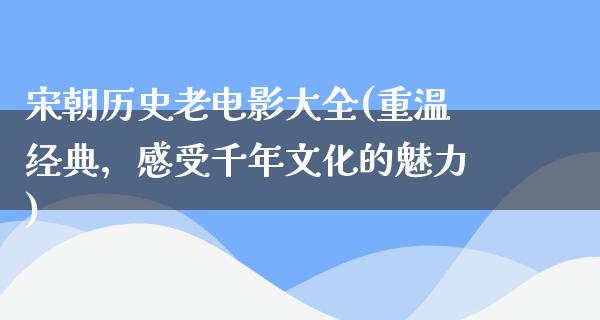 宋朝历史老电影大全(重温经典，感受千年文化的魅力)